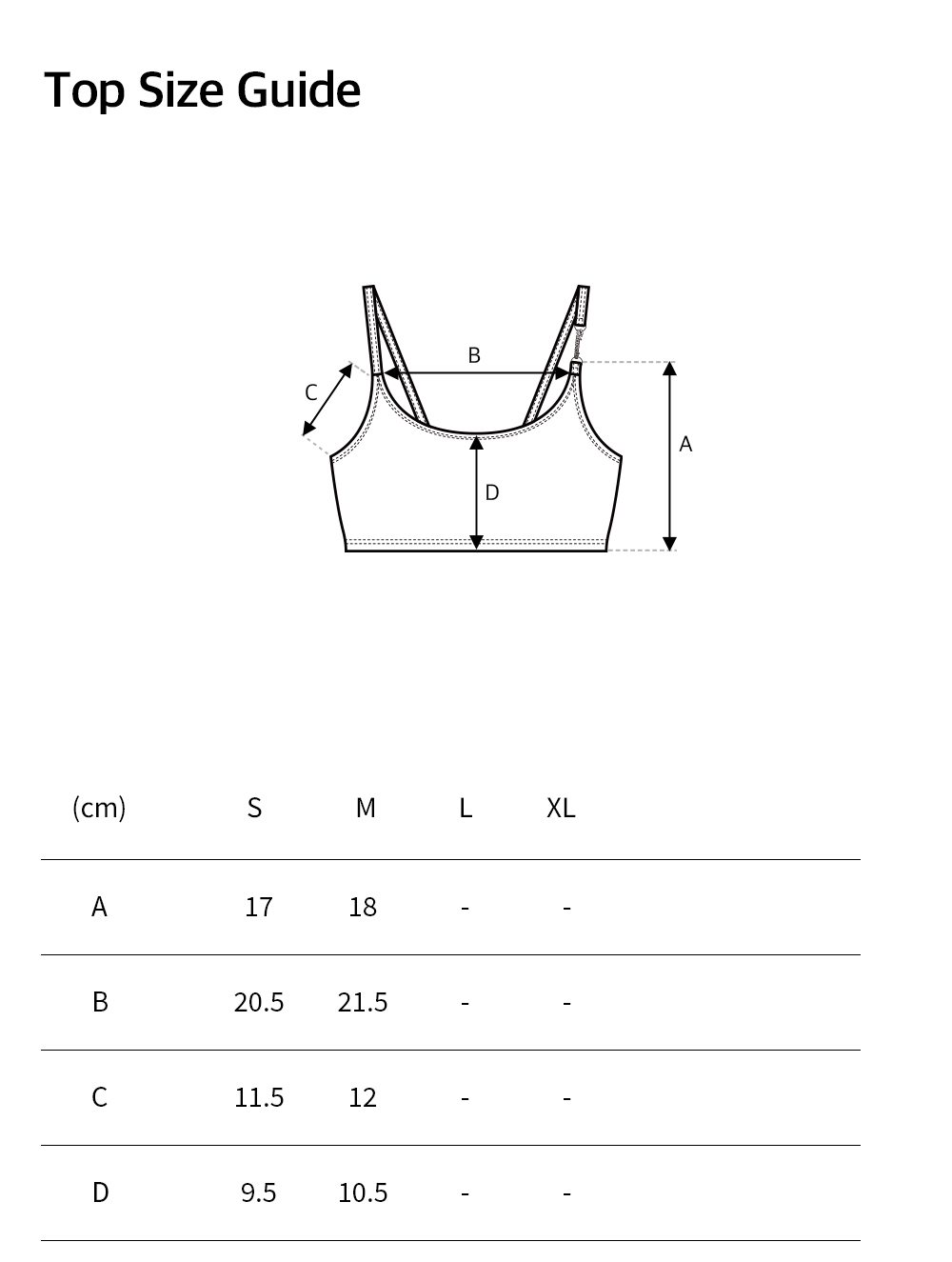 Top Size Guide

B
C
A
D

| (cm) | S | M | L | XL |
|---|---|---|---|---|
| A | 17 | 18 | - | - |
| B | 20.5 | 21.5 | - | - |
| C | 11.5 | 12 | - | - |
| D | 9.5 | 10.5 | - | - |